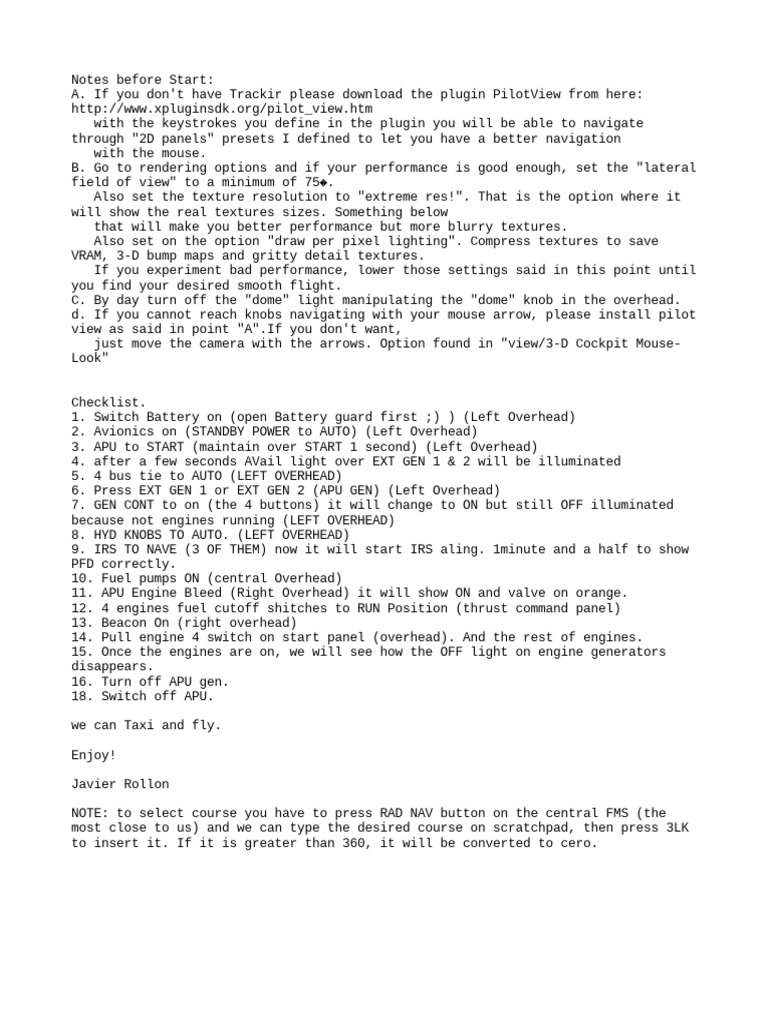 Notes before Start:
A. If you don't have Trackir please download the plugin PilotView from here: http://www.xpluginsdk.org/pilot_view.htm
with the keystrokes you define in the plugin you will be able to navigate through "2D panels" presets I defined to let you have a better navigation with the mouse.
B. Go to rendering options and if your performance is good enough, set the "lateral field of view" to a minimum of 75◆.
Also set the texture resolution to "extreme res!". That is the option where it will show the real textures sizes. Something below that will make you better performance but more blurry textures.
Also set on the option "draw per pixel lighting". Compress textures to save VRAM, 3-D bump maps and gritty detail textures.
If you experiment bad performance, lower those settings said in this point until you find your desired smooth flight.
C. By day turn off the "dome" light manipulating the "dome" knob in the overhead.
d. If you cannot reach knobs navigating with your mouse arrow, please install pilot view as said in point "A".If you don't want,
just move the camera with the arrows. Option found in "view/3-D Cockpit Mouse-Look"

Checklist.
1. Switch Battery on (open Battery guard first ;) ) (Left Overhead)
2. Avionics on (STANDBY POWER to AUTO) (Left Overhead)
3. APU to START (maintain over START 1 second) (Left Overhead)
4. after a few seconds AVail light over EXT GEN 1 & 2 will be illuminated
5. 4 bus tie to AUTO (LEFT OVERHEAD)
6. Press EXT GEN 1 or EXT GEN 2 (APU GEN) (Left Overhead)
7. GEN CONT to on (the 4 buttons) it will change to ON but still OFF illuminated because not engines running (LEFT OVERHEAD)
8. HYD KNOBS TO AUTO. (LEFT OVERHEAD)
9. IRS TO NAVE (3 OF THEM) now it will start IRS aling. 1minute and a half to show PFD correctly.
10. Fuel pumps ON (central Overhead)
11. APU Engine Bleed (Right Overhead) it will show ON and valve on orange.
12. 4 engines fuel cutoff shitches to RUN Position (thrust command panel)
13. Beacon On (right overhead)
14. Pull engine 4 switch on start panel (overhead). And the rest of engines.
15. Once the engines are on, we will see how the OFF light on engine generators disappears.
16. Turn off APU gen.
18. Switch off APU.

we can Taxi and fly.

Enjoy!

Javier Rollon

NOTE: to select course you have to press RAD NAV button on the central FMS (the most close to us) and we can type the desired course on scratchpad, then press 3LK to insert it. If it is greater than 360, it will be converted to cero.